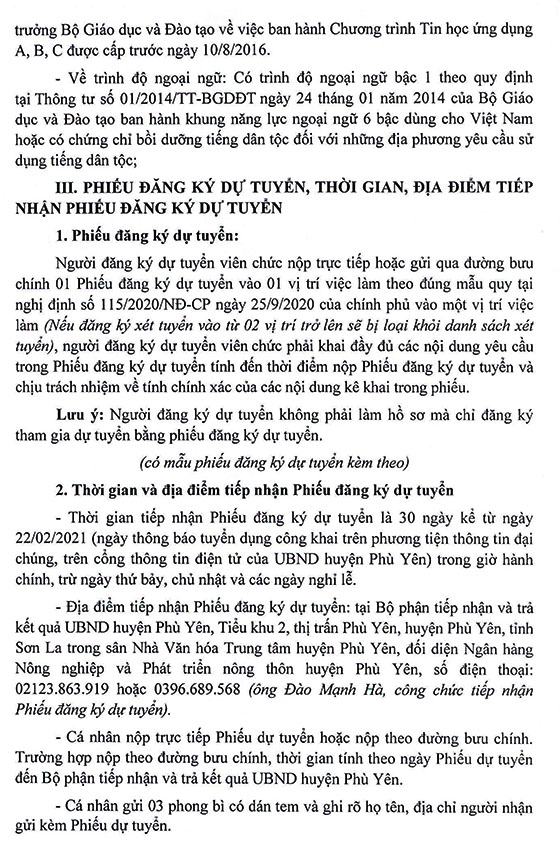 trưởng Bộ Giáo dục và Đào tạo về việc ban hành Chương trình Tin học ứng dụng A, B, C được cấp trước ngày 10/8/2016.

- Về trình độ ngoại ngữ: Có trình độ ngoại ngữ bậc 1 theo quy định tại Thông tư số 01/2014/TT-BGDĐT ngày 24 tháng 01 năm 2014 của Bộ Giáo dục và Đào tạo ban hành khung năng lực ngoại ngữ 6 bậc dùng cho Việt Nam hoặc có chứng chỉ bồi dưỡng tiếng dân tộc đối với những địa phương yêu cầu sử dụng tiếng dân tộc;

III. PHIẾU ĐĂNG KÝ DỰ TUYỂN, THỜI GIAN, ĐỊA ĐIỂM TIẾP NHẬN PHIẾU ĐĂNG KÝ DỰ TUYỂN

1. Phiếu đăng ký dự tuyển:

Người đăng ký dự tuyển viên chức nộp trực tiếp hoặc gửi qua đường bưu chính 01 Phiếu đăng ký dự tuyển vào 01 vị trí việc làm theo đúng mẫu quy tại nghị định số 115/2020/NĐ-CP ngày 25/9/2020 của chính phủ vào một vị trí việc làm (Nếu đăng ký xét tuyển vào từ 02 vị trí trở lên sẽ bị loại khỏi danh sách xét tuyển), người đăng ký dự tuyển viên chức phải khai đầy đủ các nội dung yêu cầu trong Phiếu đăng ký dự tuyển tính đến thời điểm nộp Phiếu đăng ký dự tuyển và chịu trách nhiệm về tính chính xác của các nội dung kê khai trong phiếu.

Lưu ý: Người đăng ký dự tuyển không phải làm hồ sơ mà chỉ đăng ký tham gia dự tuyển bằng phiếu đăng ký dự tuyển.

(có mẫu phiếu đăng ký dự tuyển kèm theo)

2. Thời gian và địa điểm tiếp nhận Phiếu đăng ký dự tuyển

- Thời gian tiếp nhận Phiếu đăng ký dự tuyển là 30 ngày kể từ ngày 22/02/2021 (ngày thông báo tuyển dụng công khai trên phương tiện thông tin đại chúng, trên cổng thông tin điện tử của UBND huyện Phù Yên) trong giờ hành chính, trừ ngày thứ bảy, chủ nhật và các ngày nghỉ lễ.

- Địa điểm tiếp nhận Phiếu đăng ký dự tuyển: tại Bộ phận tiếp nhận và trả kết quả UBND huyện Phù Yên, Tiểu khu 2, thị trấn Phù Yên, huyện Phù Yên, tỉnh Sơn La trong sân Nhà Văn hóa Trung tâm huyện Phù Yên, đối diện Ngân hàng Nông nghiệp và Phát triển nông thôn huyện Phù Yên, số điện thoại: 02123.863.919 hoặc 0396.689.568 (ông Đào Mạnh Hà, công chức tiếp nhận Phiếu đăng ký dự tuyển).

- Cá nhân nộp trực tiếp Phiếu dự tuyển hoặc nộp theo đường bưu chính. Trường hợp nộp theo đường bưu chính, thời gian tính theo ngày Phiếu dự tuyển đến Bộ phận tiếp nhận và trả kết quả UBND huyện Phù Yên.

- Cá nhân gửi 03 phong bì có dán tem và ghi rõ họ tên, địa chỉ người nhận gửi kèm Phiếu dự tuyển.